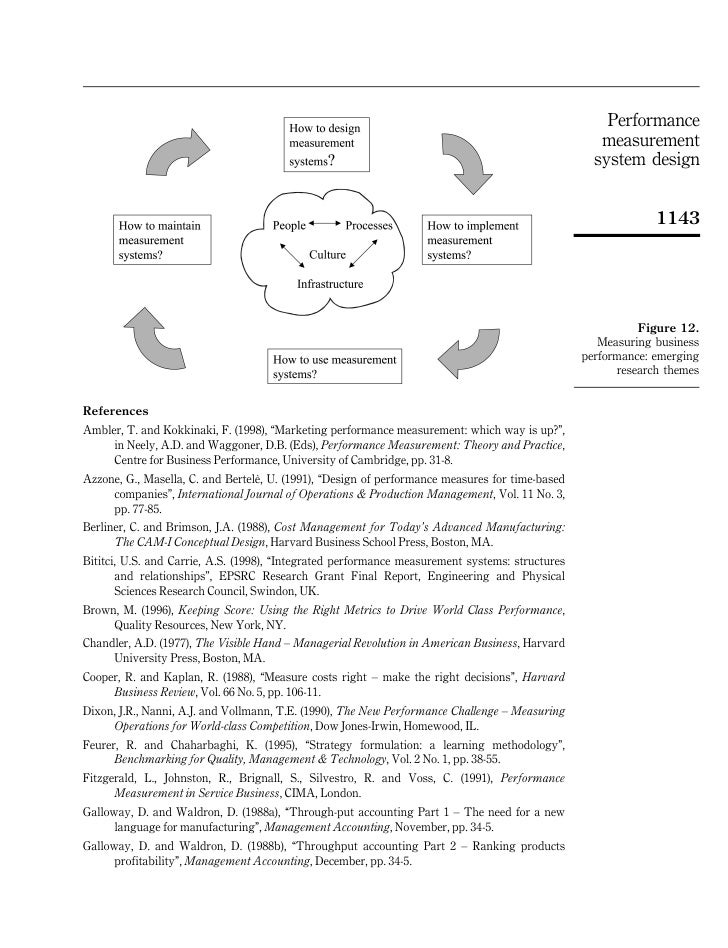 Performance measurement system design

1143

How to design measurement systems?

How to maintain measurement systems?

People

Processes

Culture

Infrastructure

How to implement measurement systems?

How to use measurement systems?

Figure 12.
Measuring business performance: emerging research themes

References

Ambler, T. and Kokkinaki, F. (1998), "Marketing performance measurement: which way is up?", in Neely, A.D. and Waggoner, D.B. (Eds), Performance Measurement: Theory and Practice, Centre for Business Performance, University of Cambridge, pp. 31-8.

Azzone, G., Masella, C. and Bertelè, U. (1991), "Design of performance measures for time-based companies", International Journal of Operations & Production Management, Vol. 11 No. 3, pp. 77-85.

Berliner, C. and Brimson, J.A. (1988), Cost Management for Today's Advanced Manufacturing: The CAM-I Conceptual Design, Harvard Business School Press, Boston, MA.

Bititci, U.S. and Carrie, A.S. (1998), "Integrated performance measurement systems: structures and relationships", EPSRC Research Grant Final Report, Engineering and Physical Sciences Research Council, Swindon, UK.

Brown, M. (1996), Keeping Score: Using the Right Metrics to Drive World Class Performance, Quality Resources, New York, NY.

Chandler, A.D. (1977), The Visible Hand – Managerial Revolution in American Business, Harvard University Press, Boston, MA.

Cooper, R. and Kaplan, R. (1988), "Measure costs right – make the right decisions", Harvard Business Review, Vol. 66 No. 5, pp. 106-11.

Dixon, J.R., Nanni, A.J. and Vollmann, T.E. (1990), The New Performance Challenge – Measuring Operations for World-class Competition, Dow Jones-Irwin, Homewood, IL.

Feurer, R. and Chaharbaghi, K. (1995), "Strategy formulation: a learning methodology", Benchmarking for Quality, Management & Technology, Vol. 2 No. 1, pp. 38-55.

Fitzgerald, L., Johnston, R., Brignall, S., Silvestro, R. and Voss, C. (1991), Performance Measurement in Service Business, CIMA, London.

Galloway, D. and Waldron, D. (1988a), "Through-put accounting Part 1 – The need for a new language for manufacturing", Management Accounting, November, pp. 34-5.

Galloway, D. and Waldron, D. (1988b), "Throughput accounting Part 2 – Ranking products profitability", Management Accounting, December, pp. 34-5.